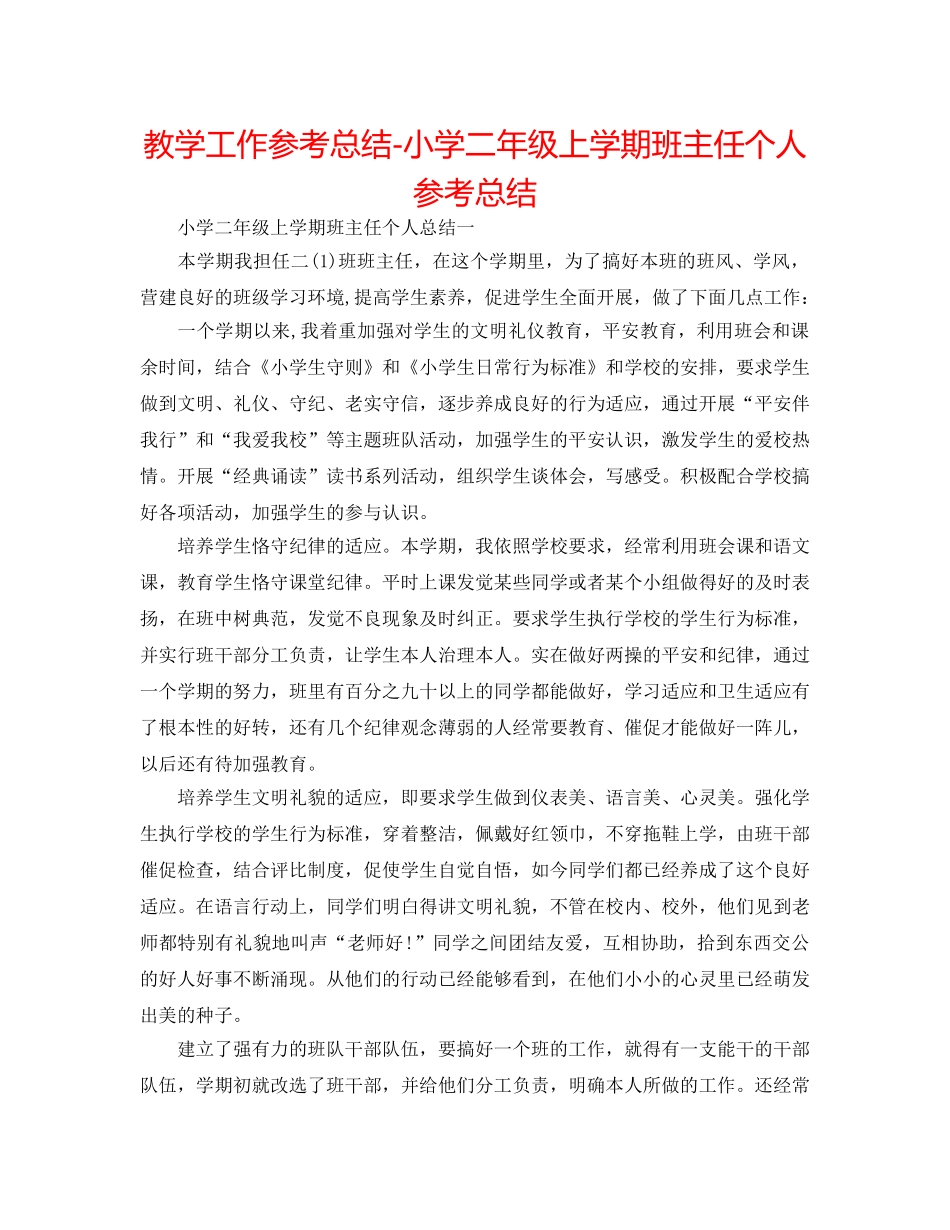 教学工作参考总结-小学二年级上学期班主任个人参考总结

小学二年级上学期班主任个人总结一

本学期我担任二(1)班班主任，在这个学期里，为了搞好本班的班风、学风，营建良好的班级学习环境,提高学生素养，促进学生全面开展，做了下面几点工作：

一个学期以来,我着重加强对学生的文明礼仪教育，平安教育，利用班会和课余时间，结合《小学生守则》和《小学生日常行为标准》和学校的安排，要求学生做到文明、礼仪、守纪、老实守信，逐步养成良好的行为适应，通过开展“平安伴我行”和“我爱我校”等主题班队活动，加强学生的平安认识，激发学生的爱校热情。开展“经典诵读”读书系列活动，组织学生谈体会，写感受。积极配合学校搞好各项活动，加强学生的参与认识。

培养学生恪守纪律的适应。本学期，我依照学校要求，经常利用班会课和语文课，教育学生恪守课堂纪律。平时上课发觉某些同学或者某个小组做得好的及时表扬，在班中树典范，发觉不良现象及时纠正。要求学生执行学校的学生行为标准，并实行班干部分工负责，让学生本人治理本人。实在做好两操的平安和纪律，通过一个学期的努力，班里有百分之九十以上的同学都能做好，学习适应和卫生适应有了根本性的好转，还有几个纪律观念薄弱的人经常要教育、催促才能做好一阵儿，以后还有待加强教育。

培养学生文明礼貌的适应，即要求学生做到仪表美、语言美、心灵美。强化学生执行学校的学生行为标准，穿着整洁，佩戴好红领巾，不穿拖鞋上学，由班干部催促检查，结合评比制度，促使学生自觉自悟，如今同学们都已经养成了这个良好适应。在语言行动上，同学们明白得讲文明礼貌，不管在校内、校外，他们见到老师都特别有礼貌地叫声“老师好！”同学之间团结友爱，互相协助，拾到东西交公的好人好事不断涌现。从他们的行动已经能够看到，在他们小小的心灵里已经萌发出美的种子。

建立了强有力的班队干部队伍，要搞好一个班的工作，就得有一支能干的干部队伍，学期初就改选了班干部，并给他们分工负责，明确本人所做的工作。还经常